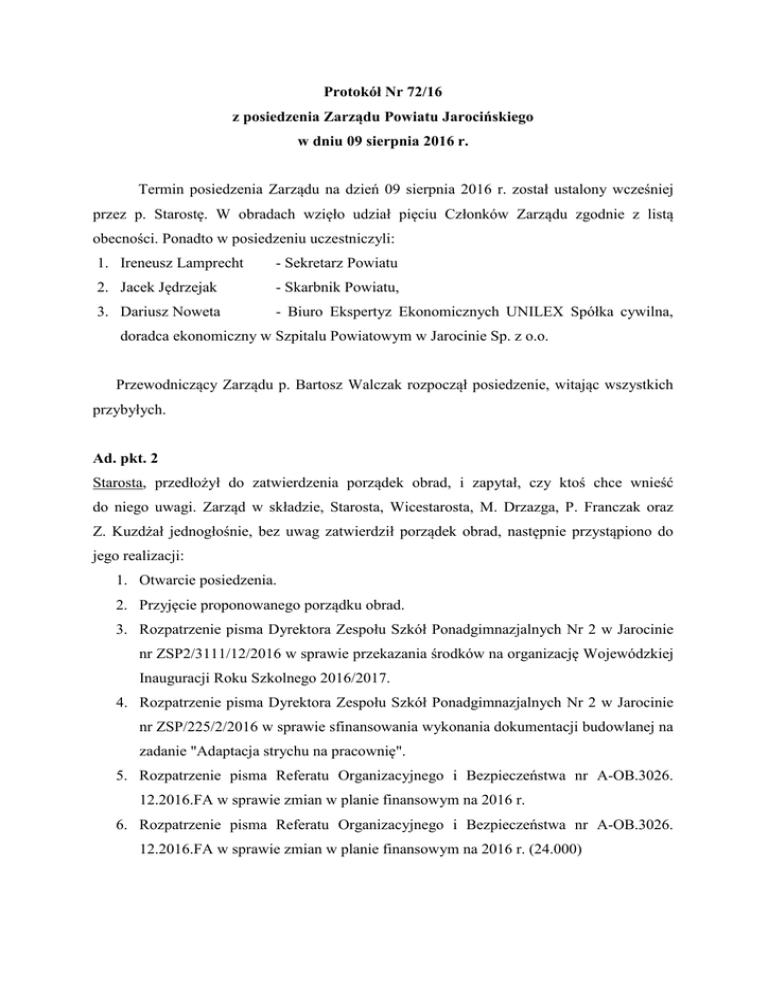 Protokół Nr 72/16
z posiedzenia Zarządu Powiatu Jarocińskiego
w dniu 09 sierpnia 2016 r.

Termin posiedzenia Zarządu na dzień 09 sierpnia 2016 r. został ustalony wcześniej przez p. Starostę. W obradach wzięło udział pięciu Członków Zarządu zgodnie z listą obecności. Ponadto w posiedzeniu uczestniczyli:
1. Ireneusz Lamprecht - Sekretarz Powiatu
2. Jacek Jędrzejak - Skarbnik Powiatu,
3. Dariusz Noweta - Biuro Ekspertyz Ekonomicznych UNILEX Spółka cywilna, doradca ekonomiczny w Szpitalu Powiatowym w Jarocinie Sp. z o.o.

Przewodniczący Zarządu p. Bartosz Walczak rozpoczął posiedzenie, witając wszystkich przybyłych.

Ad. pkt. 2
Starosta, przedłożył do zatwierdzenia porządek obrad, i zapytał, czy ktoś chce wnieść do niego uwagi. Zarząd w składzie, Starosta, Wicestarosta, M. Drzazga, P. Franczak oraz Z. Kuzdżał jednogłośnie, bez uwag zatwierdził porządek obrad, następnie przystąpiono do jego realizacji:
1. Otwarcie posiedzenia.
2. Przyjęcie proponowanego porządku obrad.
3. Rozpatrzenie pisma Dyrektora Zespołu Szkół Ponadgimnazjalnych Nr 2 w Jarocinie nr ZSP2/3111/12/2016 w sprawie przekazania środków na organizację Wojewódzkiej Inauguracji Roku Szkolnego 2016/2017.
4. Rozpatrzenie pisma Dyrektora Zespołu Szkół Ponadgimnazjalnych Nr 2 w Jarocinie nr ZSP/225/2/2016 w sprawie sfinansowania wykonania dokumentacji budowlanej na zadanie "Adaptacja strychu na pracownię".
5. Rozpatrzenie pisma Referatu Organizacyjnego i Bezpieczeństwa nr A-OB.3026. 12.2016.FA w sprawie zmian w planie finansowym na 2016 r.
6. Rozpatrzenie pisma Referatu Organizacyjnego i Bezpieczeństwa nr A-OB.3026. 12.2016.FA w sprawie zmian w planie finansowym na 2016 r. (24.000)